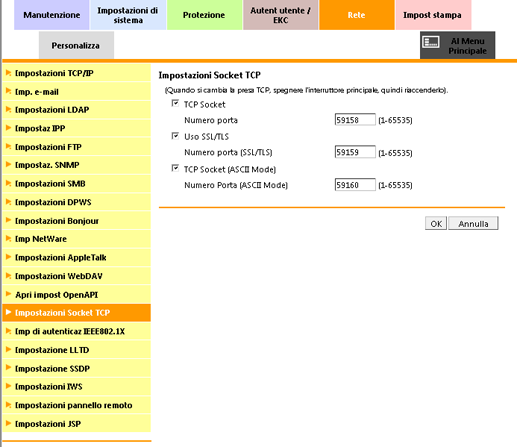 Manutenzione
Impostazioni di sistema
Protezione
Autent utente / EKC
Rete
Impost stampa
Personalizza
Al Menu Principale

Impostazioni TCP/IP
Imp. e-mail
Impostazioni LDAP
Impostaz IPP
Impostazioni FTP
Impostaz. SNMP
Impostazioni SMB
Impostazioni DPWS
Impostazioni Bonjour
Imp NetWare
Impostazioni AppleTalk
Impostazioni WebDAV
Apri impost OpenAPI
Impostazioni Socket TCP
Imp di autenticaz IEEE802.1X
Impostazione LLTD
Impostazione SSDP
Impostazioni IWS
Impostazioni pannello remoto
Impostazioni JSP

Impostazioni Socket TCP
(Quando si cambia la presa TCP, spegnere l'interruttore principale, quindi riaccenderlo).
TCP Socket
Numero porta 59158 (1-65535)
Uso SSL/TLS
Numero porta (SSL/TLS) 59159 (1-65535)
TCP Socket (ASCII Mode)
Numero Porta (ASCII Mode) 59160 (1-65535)

OK Annulla